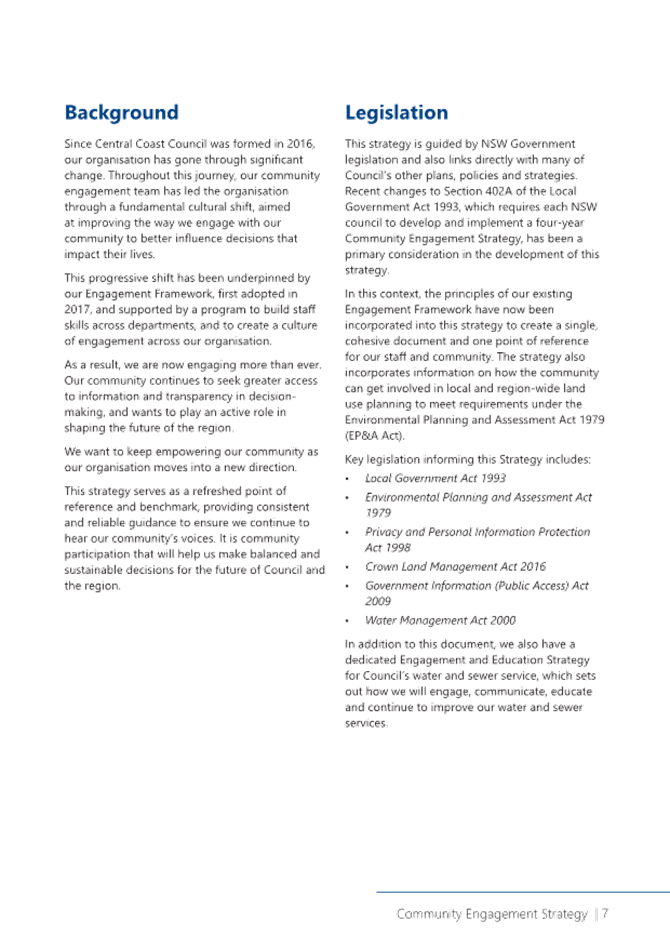 Background

Since Central Coast Council was formed in 2016, our organisation has gone through significant change. Throughout this journey, our community engagement team has led the organisation through a fundamental cultural shift, aimed at improving the way we engage with our community to better influence decisions that impact their lives.

This progressive shift has been underpinned by our Engagement Framework, first adopted in 2017, and supported by a program to build staff skills across departments, and to create a culture of engagement across our organisation.

As a result, we are now engaging more than ever. Our community continues to seek greater access to information and transparency in decision-making, and wants to play an active role in shaping the future of the region.

We want to keep empowering our community as our organisation moves into a new direction.

This strategy serves as a refreshed point of reference and benchmark, providing consistent and reliable guidance to ensure we continue to hear our community's voices. It is community participation that will help us make balanced and sustainable decisions for the future of Council and the region.

Legislation

This strategy is guided by NSW Government legislation and also links directly with many of Council's other plans, policies and strategies. Recent changes to Section 402A of the Local Government Act 1993, which requires each NSW council to develop and implement a four-year Community Engagement Strategy, has been a primary consideration in the development of this strategy.

In this context, the principles of our existing Engagement Framework have now been incorporated into this strategy to create a single, cohesive document and one point of reference for our staff and community. The strategy also incorporates information on how the community can get involved in local and region-wide land use planning to meet requirements under the Environmental Planning and Assessment Act 1979 (EP&A Act).

Key legislation informing this Strategy includes:

• Local Government Act 1993
• Environmental Planning and Assessment Act 1979
• Privacy and Personal Information Protection Act 1998
• Crown Land Management Act 2016
• Government Information (Public Access) Act 2009
• Water Management Act 2000

In addition to this document, we also have a dedicated Engagement and Education Strategy for Council's water and sewer service, which sets out how we will engage, communicate, educate and continue to improve our water and sewer services.

Community Engagement Strategy | 7